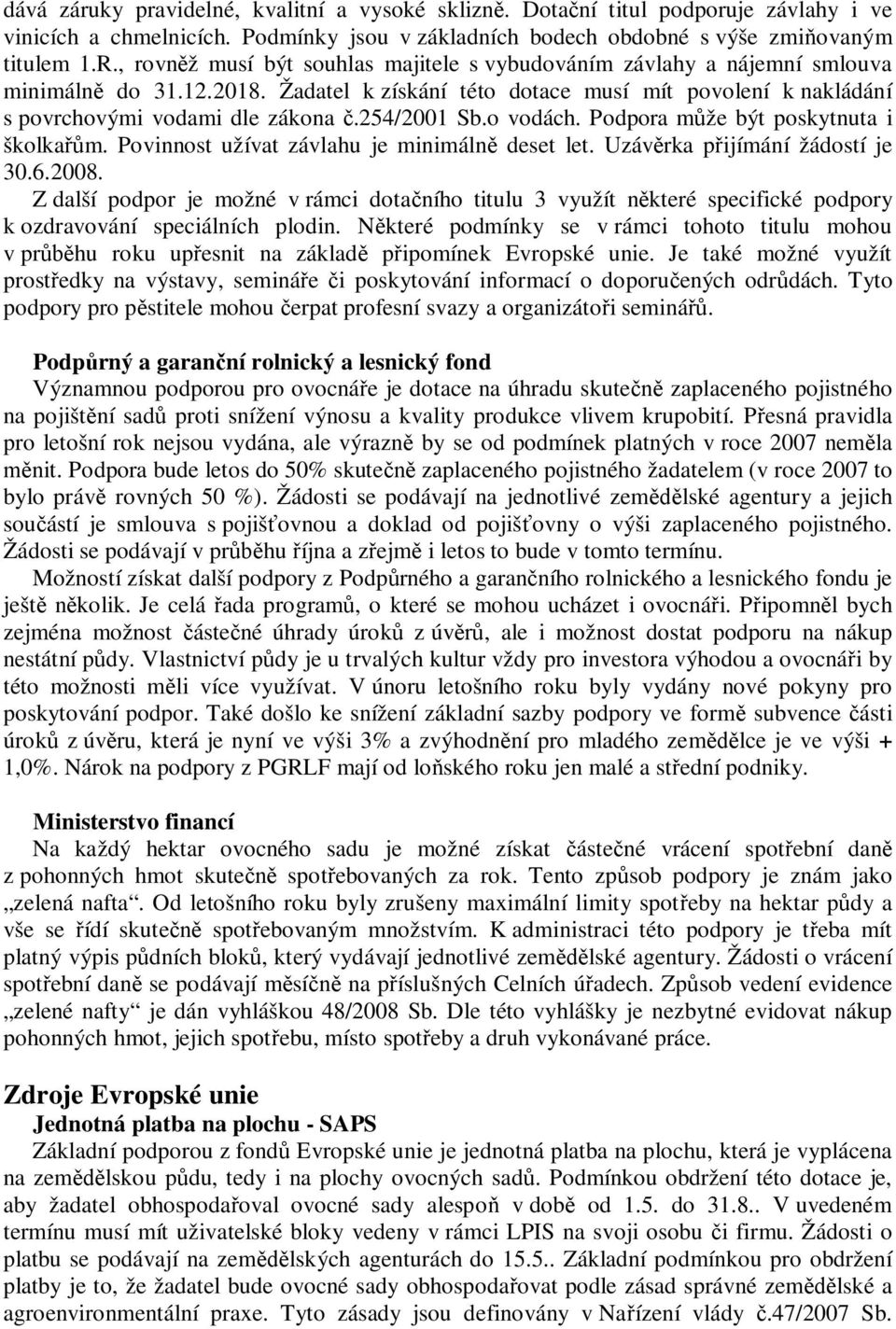 dává záruky pravidelné, kvalitní a vysoké sklizně. Dotační titul podporuje závlahy i ve vinicích a chmelnicích. Podmínky jsou v základních bodech obdobné s výše zmiňovaným titulem 1.R., rovněž musí být souhlas majitele s vybudováním závlahy a nájemní smlouva minimálně do 31.12.2018. Žadatel k získání této dotace musí mít povolení k nakládání s povrchovými vodami dle zákona č.254/2001 Sb.o vodách. Podpora může být poskytnuta i školkařům. Povinnost užívat závlahu je minimálně deset let. Uzávěrka přijímání žádostí je 30.6.2008.

Z další podpor je možné v rámci dotačního titulu 3 využít některé specifické podpory k ozdravování speciálních plodin. Některé podmínky se v rámci tohoto titulu mohou v průběhu roku upřesnit na základě připomínek Evropské unie. Je také možné využít prostředky na výstavy, semináře či poskytování informací o doporučených odrůdách. Tyto podpory pro pěstitele mohou čerpat profesní svazy a organizátoři seminářů.

Podpůrný a garanční rolnický a lesnický fond

Významnou podporou pro ovocnáře je dotace na úhradu skutečně zaplaceného pojistného na pojištění sadů proti snížení výnosu a kvality produkce vlivem krupobití. Přesná pravidla pro letošní rok nejsou vydána, ale výrazně by se od podmínek platných v roce 2007 neměla měnit. Podpora bude letos do 50% skutečně zaplaceného pojistného žadatelem (v roce 2007 to bylo právě rovných 50 %). Žádosti se podávají na jednotlivé zemědělské agentury a jejich součástí je smlouva s pojišťovnou a doklad od pojišťovny o výši zaplaceného pojistného. Žádosti se podávají v průběhu října a zřejmě i letos to bude v tomto termínu.

Možností získat další podpory z Podpůrného a garančního rolnického a lesnického fondu je ještě několik. Je celá řada programů, o které se mohou ucházet i ovocnáři. Připomněl bych zejména možnost částečné úhrady úroků z úvěrů, ale i možnost dostat podporu na nákup nestátní půdy. Vlastnictví půdy je u trvalých kultur vždy pro investora výhodou a ovocnáři by této možnosti měli více využívat. V únoru letošního roku byly vydány nové pokyny pro poskytování podpor. Také došlo ke snížení základní sazby podpory ve formě subvence části úroků z úvěru, která je nyní ve výši 3% a zvýhodnění pro mladého zemědělce je ve výši + 1,0%. Nárok na podpory z PGRLF mají od loňského roku jen malé a střední podniky.

Ministerstvo financí

Na každý hektar ovocného sadu je možné získat částečné vrácení spotřební daně z pohonných hmot skutečně spotřebovaných za rok. Tento způsob podpory je znám jako „zelená nafta“. Od letošního roku byly zrušeny maximální limity spotřeby na hektar půdy a vše se řídí skutečně spotřebovaným množstvím. K administraci této podpory je třeba mít platný výpis půdních bloků, který vydávají jednotlivé zemědělské agentury. Žádosti o vrácení spotřební daně se podávají měsíčně na příslušných Celních úřadech. Způsob vedení evidence „zelené nafty“ je dán vyhláškou 48/2008 Sb. Dle této vyhlášky je nezbytné evidovat nákup pohonných hmot, jejich spotřebu, místo spotřeby a druh vykonávané práce.

Zdroje Evropské unie

Jednotná platba na plochu - SAPS

Základní podporou z fondů Evropské unie je jednotná platba na plochu, která je vyplácena na zemědělskou půdu, tedy i na plochy ovocných sadů. Podmínkou obdržení této dotace je, aby žadatel obhospodařoval ovocné sady alespoň v době od 1.5. do 31.8.. V uvedeném termínu musí mít uživatelské bloky vedeny v rámci LPIS na svoji osobu či firmu. Žádosti o platbu se podávají na zemědělských agenturách do 15.5.. Základní podmínkou pro obdržení platby je to, že žadatel bude ovocné sady obhospodařovat podle zásad správné zemědělské a agroenvironmentální praxe. Tyto zásady jsou definovány v Nařízení vlády č.47/2007 Sb.